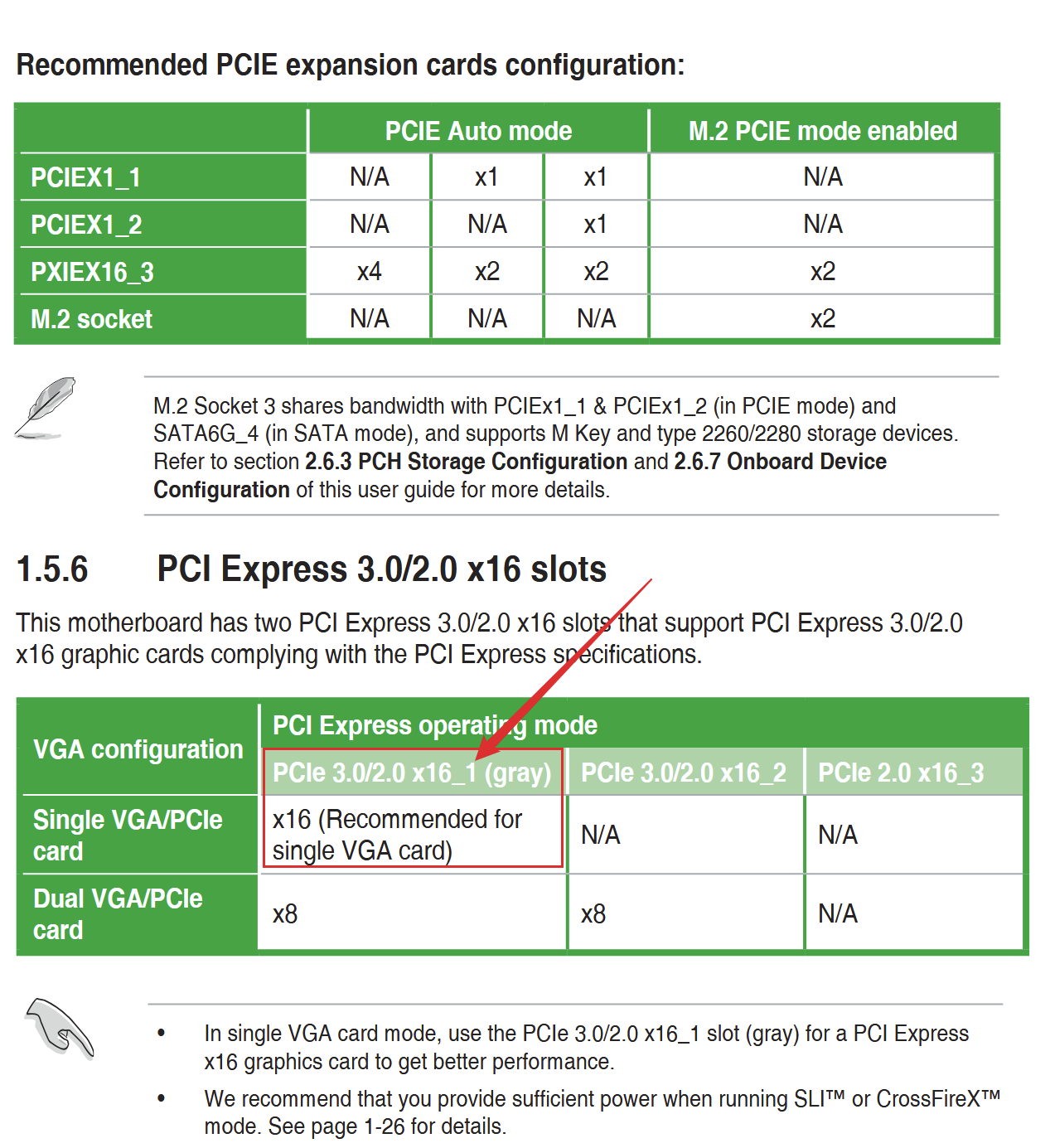 Recommended PCIE expansion cards configuration:

|  | PCIE Auto mode |  |  | M.2 PCIE mode enabled |
|---|---|---|---|---|
| PCIEX1_1 | N/A | x1 | x1 | N/A |
| PCIEX1_2 | N/A | N/A | x1 | N/A |
| PXIEX16_3 | x4 | x2 | x2 | x2 |
| M.2 socket | N/A | N/A | N/A | x2 |

M.2 Socket 3 shares bandwidth with PCIEx1_1 & PCIEx1_2 (in PCIE mode) and SATA6G_4 (in SATA mode), and supports M Key and type 2260/2280 storage devices. Refer to section 2.6.3 PCH Storage Configuration and 2.6.7 Onboard Device Configuration of this user guide for more details.

1.5.6 PCI Express 3.0/2.0 x16 slots

This motherboard has two PCI Express 3.0/2.0 x16 slots that support PCI Express 3.0/2.0 x16 graphic cards complying with the PCI Express specifications.

| VGA configuration | PCI Express operating mode |  |  |
|---|---|---|---|
|  | PCIe 3.0/2.0 x16_1 (gray) | PCIe 3.0/2.0 x16_2 | PCIe 2.0 x16_3 |
| Single VGA/PCIe card | x16 (Recommended for single VGA card) | N/A | N/A |
| Dual VGA/PCIe card | x8 | x8 | N/A |

• In single VGA card mode, use the PCIe 3.0/2.0 x16_1 slot (gray) for a PCI Express x16 graphics card to get better performance.

• We recommend that you provide sufficient power when running SLI™ or CrossFireX™ mode. See page 1-26 for details.